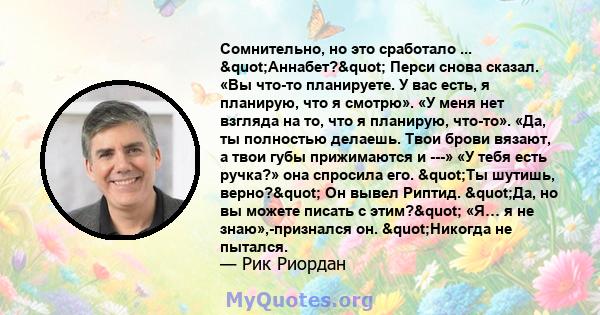 Сомнительно, но это сработало ... &quot;Аннабет?&quot; Перси снова сказал. «Вы что-то планируете. У вас есть, я планирую, что я смотрю». «У меня нет взгляда на то, что я планирую, что-то». «Да, ты полностью делаешь. Твои брови вязают, а твои губы прижимаются и ---» «У тебя есть ручка?» она спросила его. &quot;Ты шутишь, верно?&quot; Он вывел Риптид. &quot;Да, но вы можете писать с этим?&quot; «Я… я не знаю»,-признался он. &quot;Никогда не пытался.

— Рик Риордан

MyQuotes.org